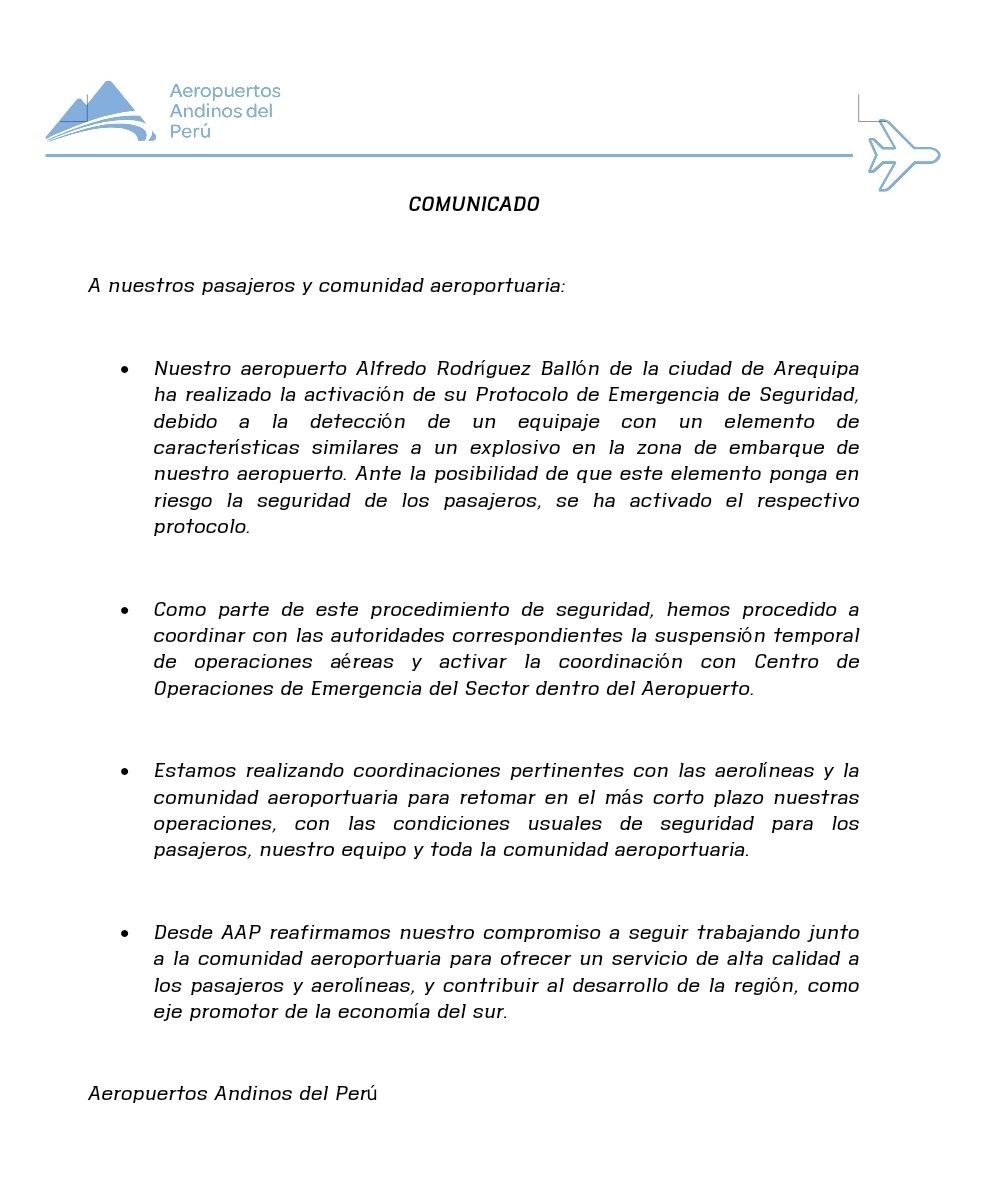 Aeropuertos Andinos del Perú

COMUNICADO

A nuestros pasajeros y comunidad aeroportuaria:

• Nuestro aeropuerto Alfredo Rodríguez Ballón de la ciudad de Arequipa ha realizado la activación de su Protocolo de Emergencia de Seguridad, debido a la detección de un equipaje con un elemento de características similares a un explosivo en la zona de embarque de nuestro aeropuerto. Ante la posibilidad de que este elemento ponga en riesgo la seguridad de los pasajeros, se ha activado el respectivo protocolo.

• Como parte de este procedimiento de seguridad, hemos procedido a coordinar con las autoridades correspondientes la suspensión temporal de operaciones aéreas y activar la coordinación con Centro de Operaciones de Emergencia del Sector dentro del Aeropuerto.

• Estamos realizando coordinaciones pertinentes con las aerolíneas y la comunidad aeroportuaria para retomar en el más corto plazo nuestras operaciones, con las condiciones usuales de seguridad para los pasajeros, nuestro equipo y toda la comunidad aeroportuaria.

• Desde AAP reafirmamos nuestro compromiso a seguir trabajando junto a la comunidad aeroportuaria para ofrecer un servicio de alta calidad a los pasajeros y aerolíneas, y contribuir al desarrollo de la región, como eje promotor de la economía del sur.

Aeropuertos Andinos del Perú